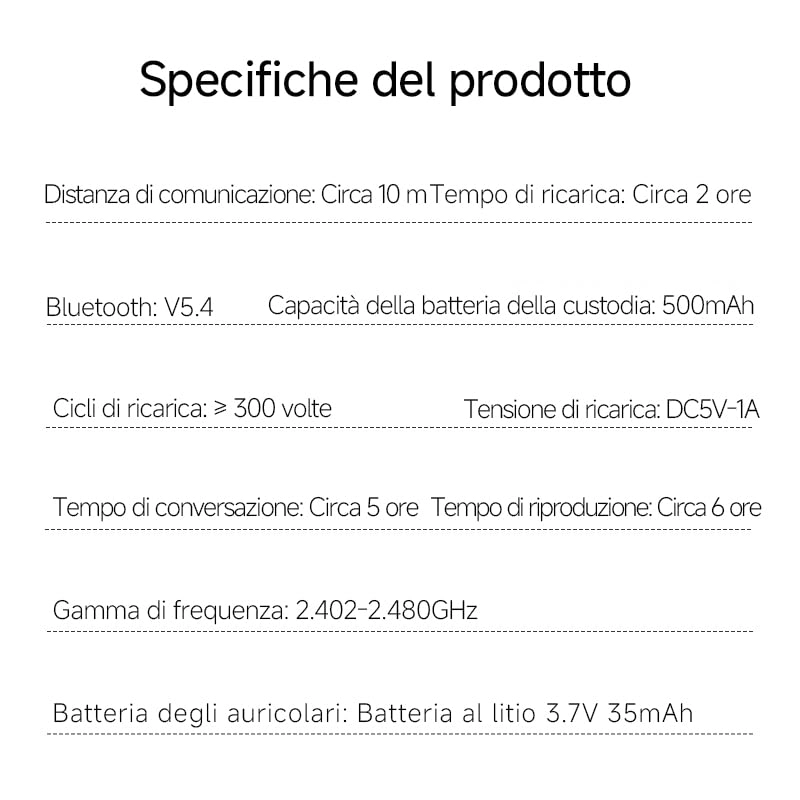 Specifiche del prodotto

Distanza di comunicazione: Circa 10 m Tempo di ricarica: Circa 2 ore

Bluetooth: V5.4 Capacità della batteria della custodia: 500mAh

Cicli di ricarica: ≥ 300 volte Tensione di ricarica: DC5V-1A

Tempo di conversazione: Circa 5 ore Tempo di riproduzione: Circa 6 ore

Gamma di frequenza: 2.402-2.480GHz

Batteria degli auricolari: Batteria al litio 3.7V 35mAh